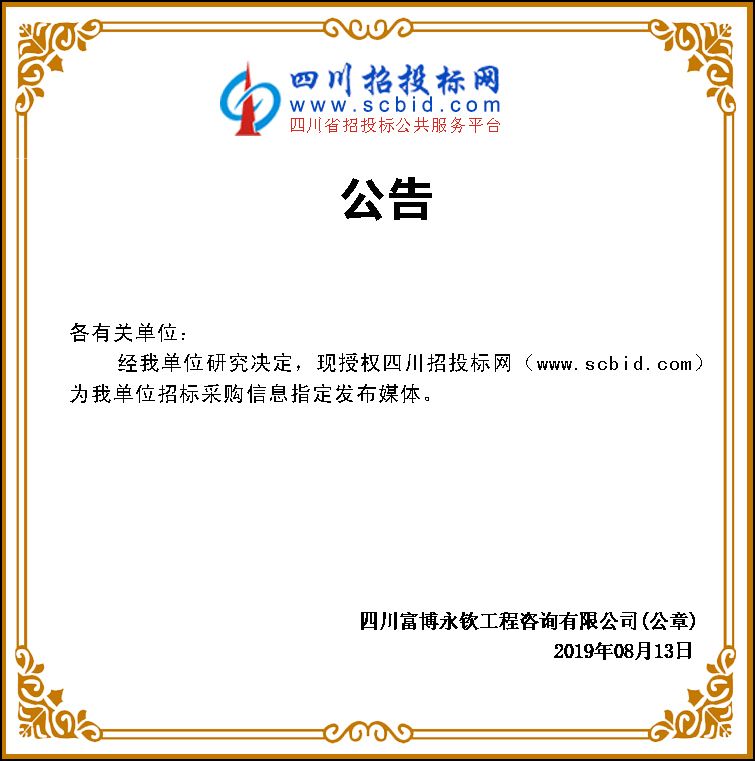 四川招投标网
www.scbid.com
四川省招投标公共服务平台

公告

各有关单位：

经我单位研究决定，现授权四川招投标网（www.scbid.com）为我单位招标采购信息指定发布媒体。

四川富博永钦工程咨询有限公司(公章)
2019年08月13日